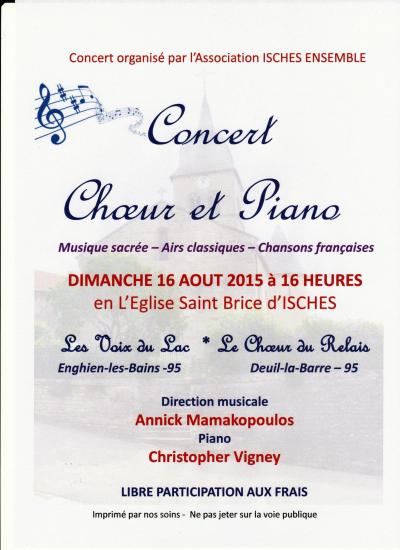 Concert organisé par l'Association ISCHES ENSEMBLE

Concert

Chœur et Piano

Musique sacrée – Airs classiques – Chansons françaises

DIMANCHE 16 AOUT 2015 à 16 HEURES
en L'Eglise Saint Brice d'ISCHES

Les Voix du Lac * Le Chœur du Relais
Enghien-les-Bains -95 Deuil-la-Barre – 95

Direction musicale
Annick Mamakopoulos
Piano
Christopher Vigney

LIBRE PARTICIPATION AUX FRAIS

Imprimé par nos soins - Ne pas jeter sur la voie publique